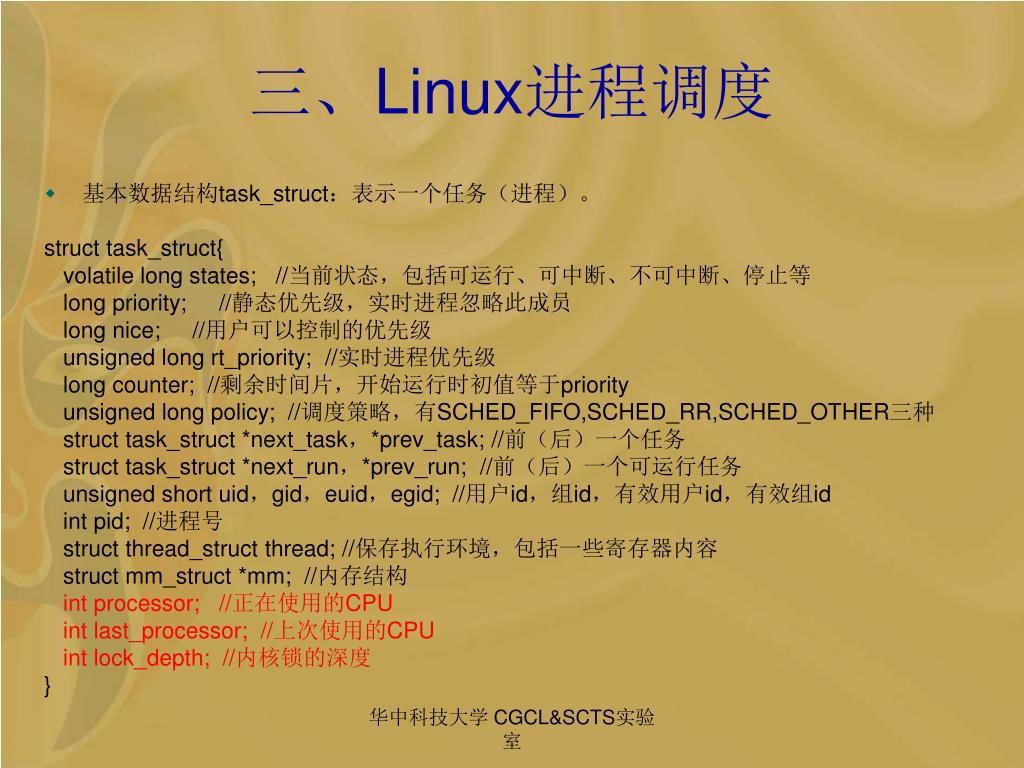 三、Linux进程调度

基本数据结构task_struct：表示一个任务（进程）。

struct task_struct{
volatile long states; //当前状态，包括可运行、可中断、不可中断、停止等
long priority; //静态优先级，实时进程忽略此成员
long nice; //用户可以控制的优先级
unsigned long rt_priority; //实时进程优先级
long counter; //剩余时间片，开始运行时初值等于priority
unsigned long policy; //调度策略，有SCHED_FIFO,SCHED_RR,SCHED_OTHER三种
struct task_struct *next_task，*prev_task; //前（后）一个任务
struct task_struct *next_run，*prev_run; //前（后）一个可运行任务
unsigned short uid，gid，euid，egid; //用户id，组id，有效用户id，有效组id
int pid; //进程号
struct thread_struct thread; //保存执行环境，包括一些寄存器内容
struct mm_struct *mm; //内存结构
int processor; //正在使用的CPU
int last_processor; //上次使用的CPU
int lock_depth; //内核锁的深度
}

华中科技大学 CGCL&SCTS实验室